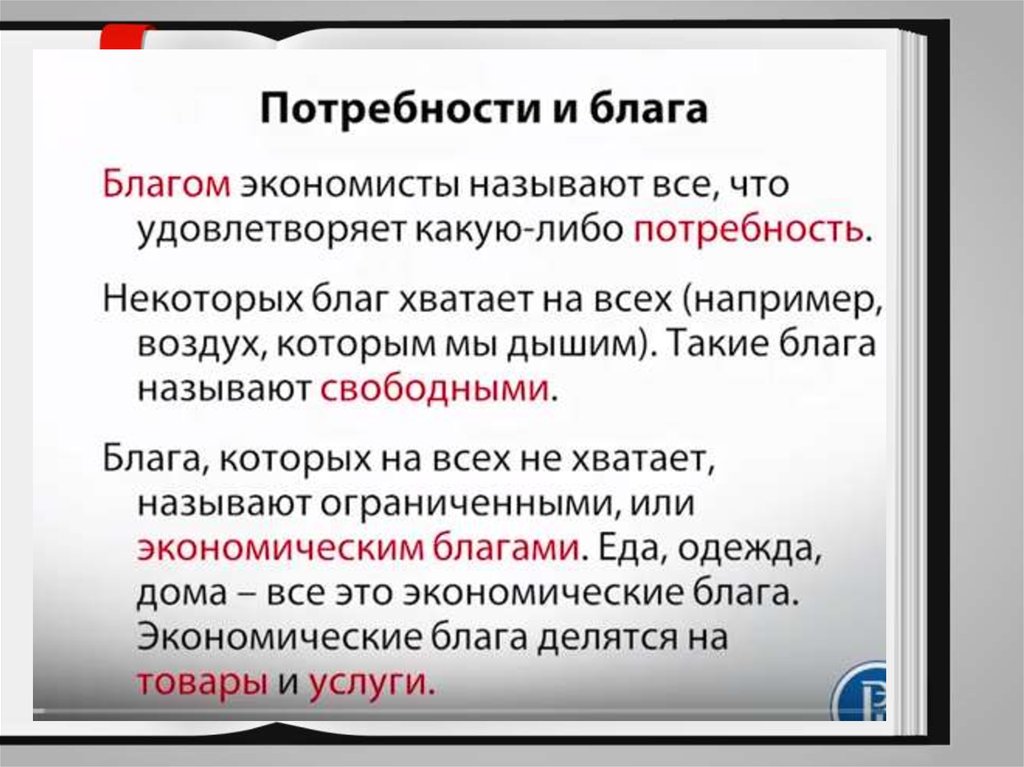 Потребности и блага

Благом экономисты называют все, что удовлетворяет какую-либо потребность.

Некоторых благ хватает на всех (например, воздух, которым мы дышим). Такие блага называют свободными.

Блага, которых на всех не хватает, называют ограниченными, или экономическим благами. Еда, одежда, дома – все это экономические блага. Экономические блага делятся на товары и услуги.